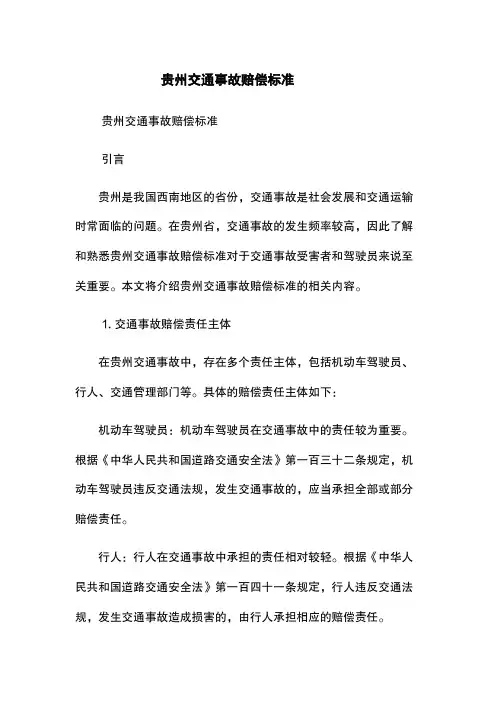 贵州交通事故赔偿标准

贵州交通事故赔偿标准

引言

贵州是我国西南地区的省份，交通事故是社会发展和交通运输时常面临的问题。在贵州省，交通事故的发生频率较高，因此了解和熟悉贵州交通事故赔偿标准对于交通事故受害者和驾驶员来说至关重要。本文将介绍贵州交通事故赔偿标准的相关内容。

1. 交通事故赔偿责任主体

在贵州交通事故中，存在多个责任主体，包括机动车驾驶员、行人、交通管理部门等。具体的赔偿责任主体如下：

机动车驾驶员：机动车驾驶员在交通事故中的责任较为重要。根据《中华人民共和国道路交通安全法》第一百三十二条规定，机动车驾驶员违反交通法规，发生交通事故的，应当承担全部或部分赔偿责任。

行人：行人在交通事故中承担的责任相对较轻。根据《中华人民共和国道路交通安全法》第一百四十一条规定，行人违反交通法规，发生交通事故造成损害的，由行人承担相应的赔偿责任。